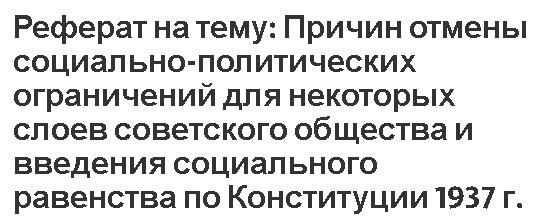 Реферат на тему: Причин отмены социально-политических ограничений для некоторых слоев советского общества и введения социального равенства по Конституции 1937 г.